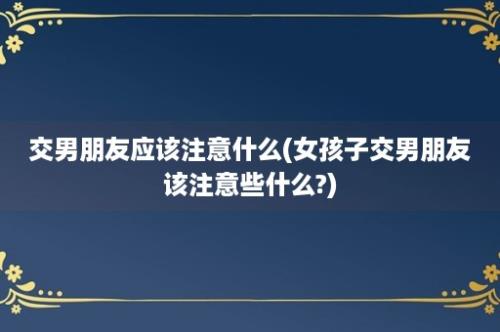 交男朋友应该注意什么(女孩子交男朋友该注意些什么?)